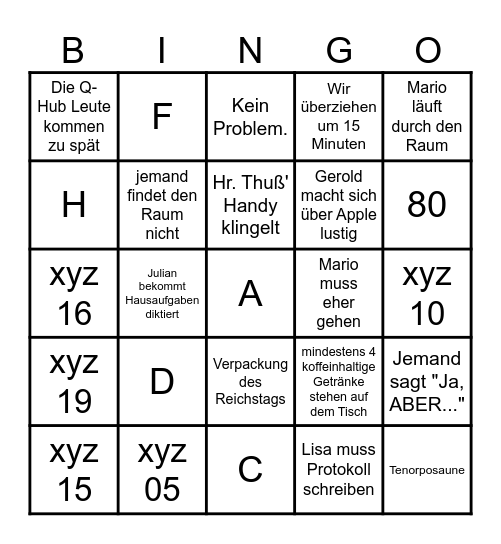 | B | I | N | G | O |
|---|---|---|---|---|
| Die Q-Hub Leute kommen zu spät | F | Kein Problem. | Wir überziehen um 15 Minuten | Mario läuft durch den Raum |
| H | jemand findet den Raum nicht | Hr. Thuß' Handy klingelt | Gerold macht sich über Apple lustig | 80 |
| xyz 16 | Julian bekommt Hausaufgaben diktiert | A | Mario muss eher gehen | xyz 10 |
| xyz 19 | D | Verpackung des Reichstags | mindestens 4 koffeinhaltige Getränke stehen auf dem Tisch | Jemand sagt "Ja, ABER..." |
| xyz 15 | xyz 05 | C | Lisa muss Protokoll schreiben | Tenorposaune |